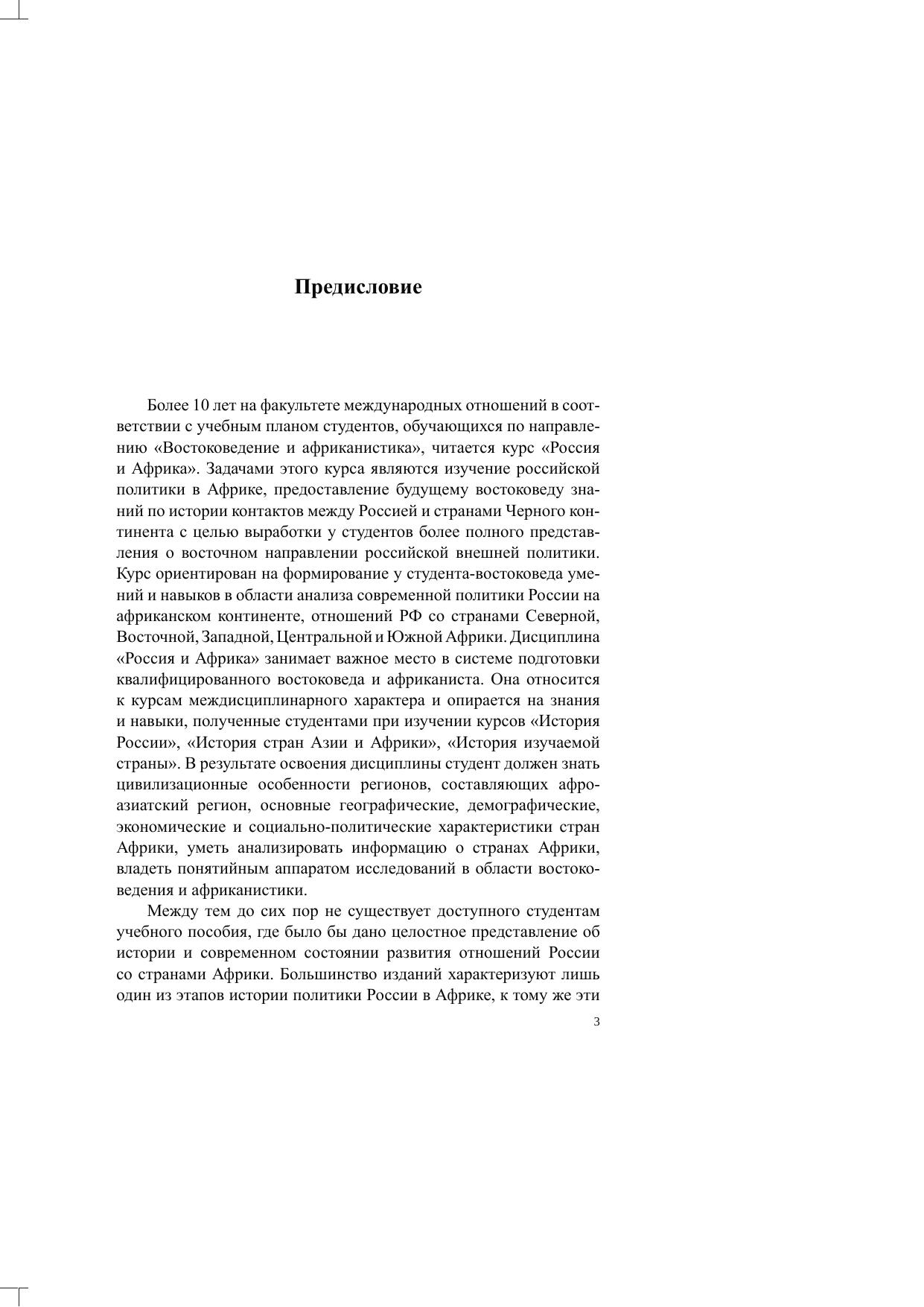 Предисловие

Более 10 лет на факультете международных отношений в соответствии с учебным планом студентов, обучающихся по направлению «Востоковедение и африканистика», читается курс «Россия и Африка». Задачами этого курса являются изучение российской политики в Африке, предоставление будущему востоковеду знаний по истории контактов между Россией и странами Черного континента с целью выработки у студентов более полного представления о восточном направлении российской внешней политики. Курс ориентирован на формирование у студента-востоковеда умений и навыков в области анализа современной политики России на африканском континенте, отношений РФ со странами Северной, Восточной, Западной, Центральной и Южной Африки. Дисциплина «Россия и Африка» занимает важное место в системе подготовки квалифицированного востоковеда и африканиста. Она относится к курсам междисциплинарного характера и опирается на знания и навыки, полученные студентами при изучении курсов «История России», «История стран Азии и Африки», «История изучаемой страны». В результате освоения дисциплины студент должен знать цивилизационные особенности регионов, составляющих афроазиатский регион, основные географические, демографические, экономические и социально-политические характеристики стран Африки, уметь анализировать информацию о странах Африки, владеть понятийным аппаратом исследований в области востоковедения и африканистики.

Между тем до сих пор не существует доступного студентам учебного пособия, где было бы дано целостное представление об истории и современном состоянии развития отношений России со странами Африки. Большинство изданий характеризуют лишь один из этапов истории политики России в Африке, к тому же эти

3